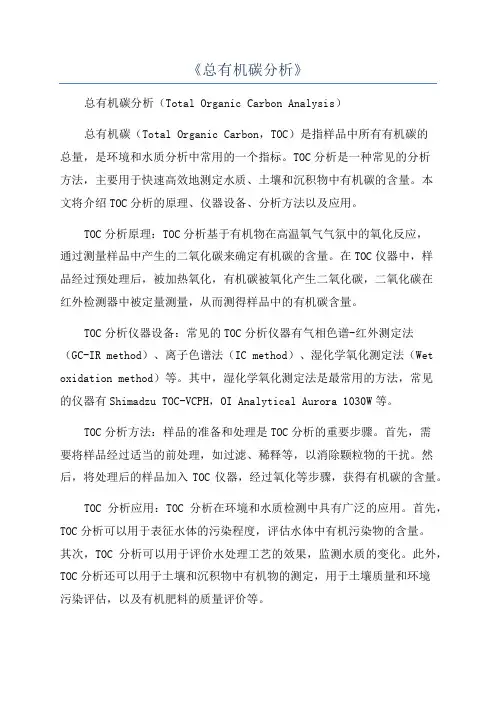 《总有机碳分析》

总有机碳分析（Total Organic Carbon Analysis）

总有机碳（Total Organic Carbon，TOC）是指样品中所有有机碳的总量，是环境和水质分析中常用的一个指标。TOC分析是一种常见的分析方法，主要用于快速高效地测定水质、土壤和沉积物中有机碳的含量。本文将介绍TOC分析的原理、仪器设备、分析方法以及应用。

TOC分析原理：TOC分析基于有机物在高温氧气气氛中的氧化反应，通过测量样品中产生的二氧化碳来确定有机碳的含量。在TOC仪器中，样品经过预处理后，被加热氧化，有机碳被氧化产生二氧化碳，二氧化碳在红外检测器中被定量测量，从而测得样品中的有机碳含量。

TOC分析仪器设备：常见的TOC分析仪器有气相色谱-红外测定法（GC-IR method）、离子色谱法（IC method）、湿化学氧化测定法（Wet oxidation method）等。其中，湿化学氧化测定法是最常用的方法，常见的仪器有Shimadzu TOC-VCPH，OI Analytical Aurora 1030W等。

TOC分析方法：样品的准备和处理是TOC分析的重要步骤。首先，需要将样品经过适当的前处理，如过滤、稀释等，以消除颗粒物的干扰。然后，将处理后的样品加入TOC仪器，经过氧化等步骤，获得有机碳的含量。

TOC 分析应用：TOC 分析在环境和水质检测中具有广泛的应用。首先，TOC分析可以用于表征水体的污染程度，评估水体中有机污染物的含量。其次，TOC 分析可以用于评价水处理工艺的效果，监测水质的变化。此外，TOC分析还可以用于土壤和沉积物中有机物的测定，用于土壤质量和环境污染评估，以及有机肥料的质量评价等。